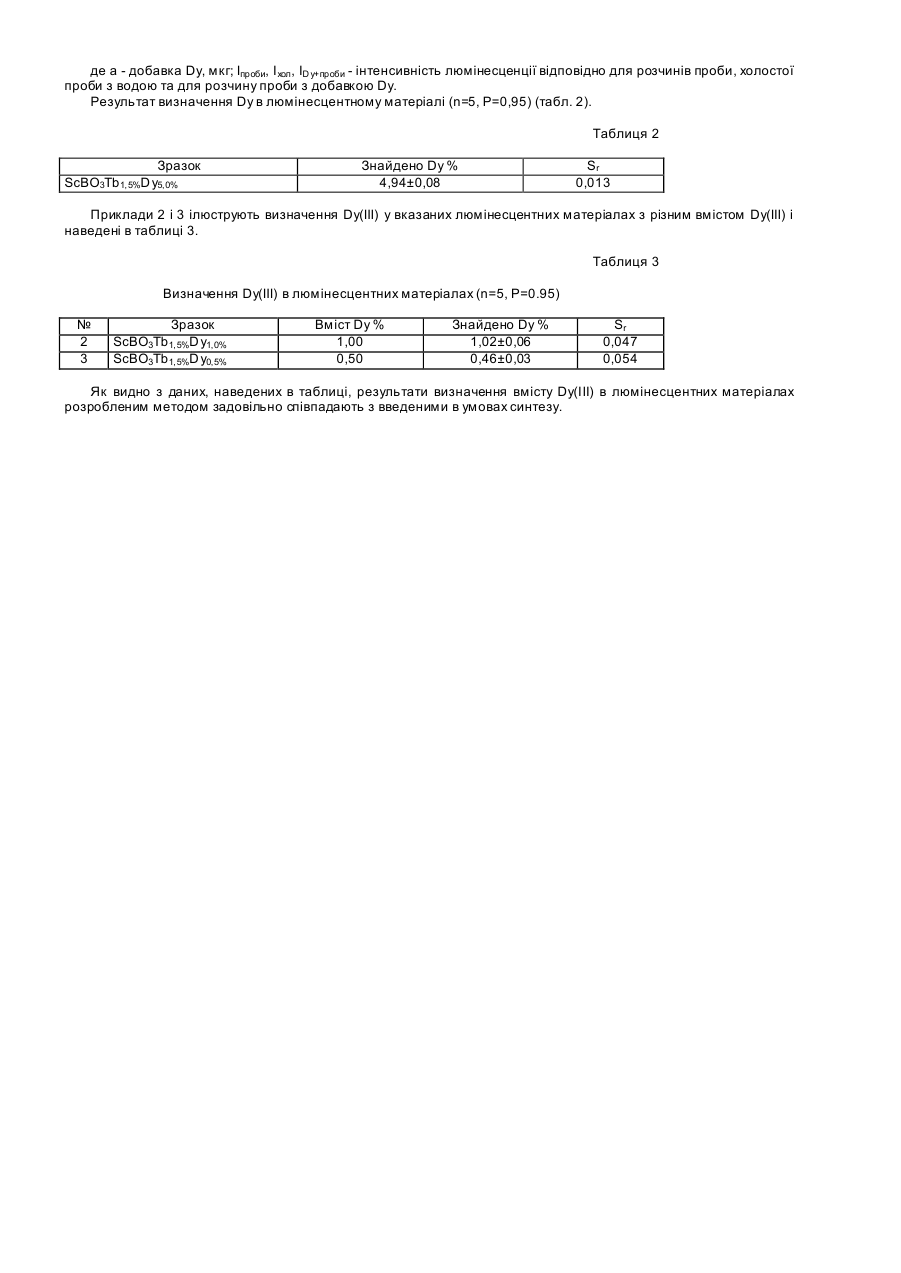 де а - добавка Dy, мкг; $I_{проби}$, $I_{хол}$, $I_{Dy+проби}$ - інтенсивність люмінесценції відповідно для розчинів проби, холостої проби з водою та для розчину проби з добавкою Dy.

Результат визначення Dy в люмінесцентному матеріалі (n=5, P=0,95) (табл. 2).

Таблиця 2

| Зразок | Знайдено Dy % | $S_r$ |
|---|---|---|
| $ScBO_3Tb_{1,5\%}Dy_{5,0\%}$ | 4,94±0,08 | 0,013 |

Приклади 2 і 3 ілюструють визначення Dy(III) у вказаних люмінесцентних матеріалах з різним вмістом Dy(III) і наведені в таблиці 3.

Таблиця 3

Визначення Dy(III) в люмінесцентних матеріалах (n=5, P=0.95)

| № | Зразок | Вміст Dy % | Знайдено Dy % | $S_r$ |
|---|---|---|---|---|
| 2 | $ScBO_3Tb_{1,5\%}Dy_{1,0\%}$ | 1,00 | 1,02±0,06 | 0,047 |
| 3 | $ScBO_3Tb_{1,5\%}Dy_{0,5\%}$ | 0,50 | 0,46±0,03 | 0,054 |

Як видно з даних, наведених в таблиці, результати визначення вмісту Dy(III) в люмінесцентних матеріалах розробленим методом задовільно співпадають з введеними в умовах синтезу.